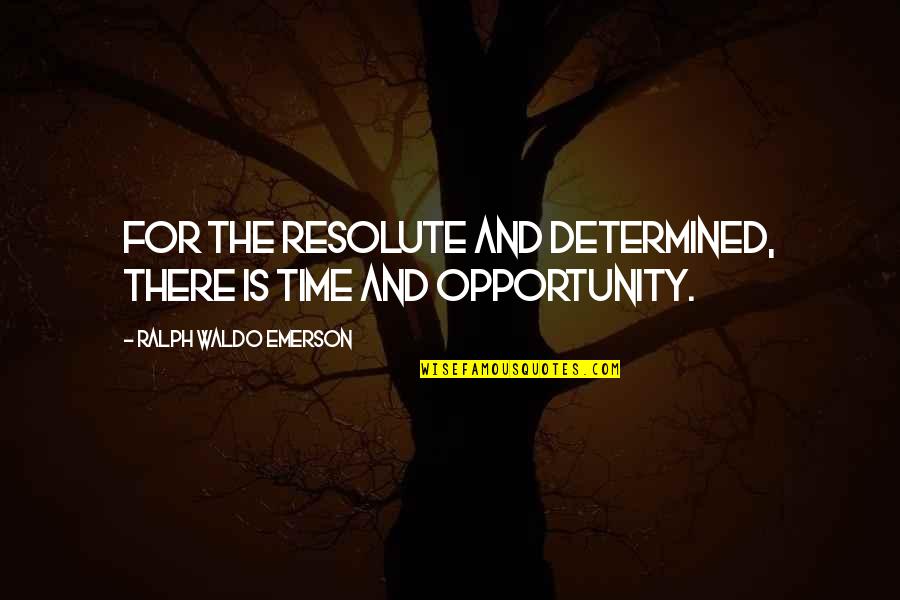 FOR THE RESOLUTE AND DETERMINED, THERE IS TIME AND OPPORTUNITY.

- RALPH WALDO EMERSON

WISEFAMOUSQUOTES.COM